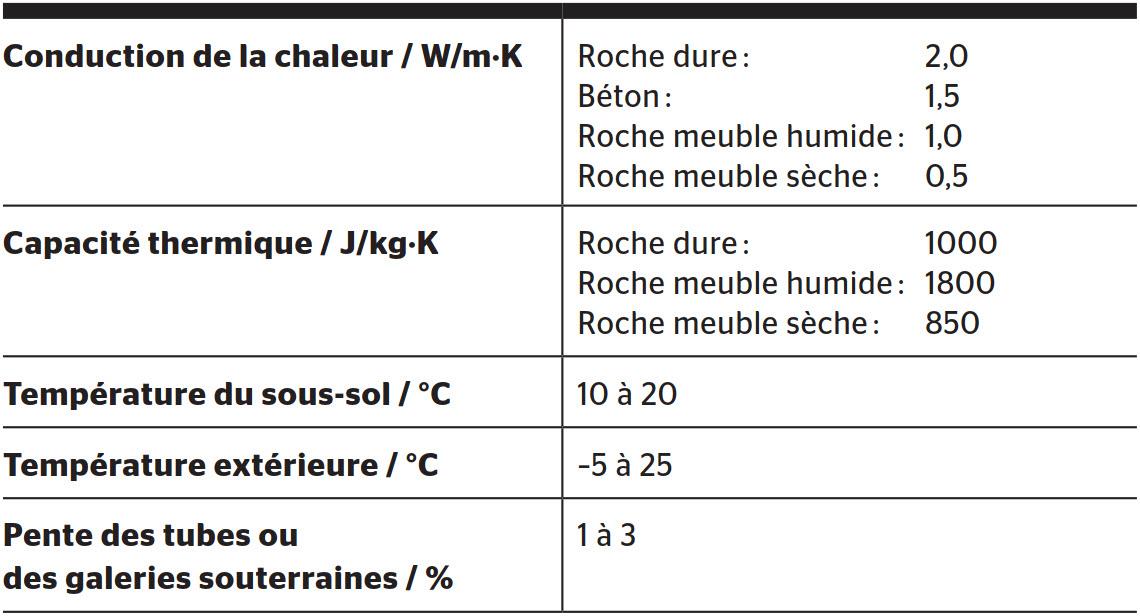 | | |
|---|---|
| **Conduction de la chaleur / W/m·K** | Roche dure : 2,0<br>Béton : 1,5<br>Roche meuble humide : 1,0<br>Roche meuble sèche : 0,5 |
| **Capacité thermique / J/kg·K** | Roche dure : 1000<br>Roche meuble humide : 1800<br>Roche meuble sèche : 850 |
| **Température du sous-sol / °C** | 10 à 20 |
| **Température extérieure / °C** | -5 à 25 |
| **Pente des tubes ou des galeries souterraines / %** | 1 à 3 |